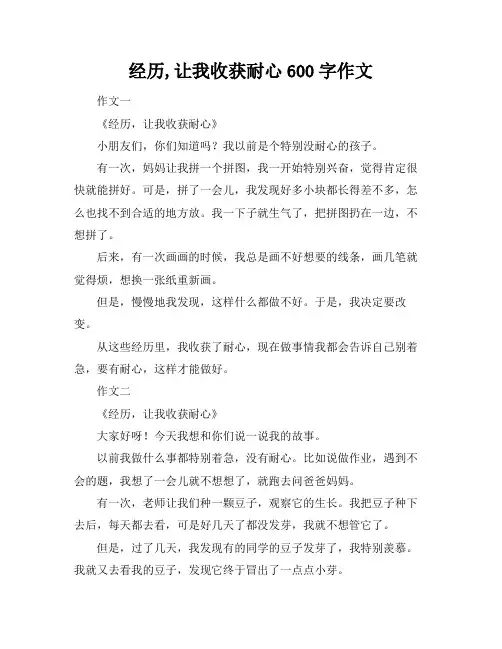 经历,让我收获耐心 600 字作文

作文一

《经历，让我收获耐心》

小朋友们，你们知道吗？我以前是个特别没耐心的孩子。

有一次，妈妈让我拼一个拼图，我一开始特别兴奋，觉得肯定很快就能拼好。可是，拼了一会儿，我发现好多小块都长得差不多，怎么也找不到合适的地方放。我一下子就生气了，把拼图扔在一边，不想拼了。

后来，有一次画画的时候，我总是画不好想要的线条，画几笔就觉得烦，想换一张纸重新画。

但是，慢慢地我发现，这样什么都做不好。于是，我决定要改变。

从这些经历里，我收获了耐心，现在做事情我都会告诉自己别着急，要有耐心，这样才能做好。

作文二

《经历，让我收获耐心》

大家好呀！今天我想和你们说一说我的故事。

以前我做什么事都特别着急，没有耐心。比如说做作业，遇到不会的题，我想了一会儿就不想想了，就跑去问爸爸妈妈。

有一次，老师让我们种一颗豆子，观察它的生长。我把豆子种下去后，每天都去看，可是好几天了都没发芽，我就不想管它了。

但是，过了几天，我发现有的同学的豆子发芽了，我特别羡慕。我就又去看我的豆子，发现它终于冒出了一点点小芽。